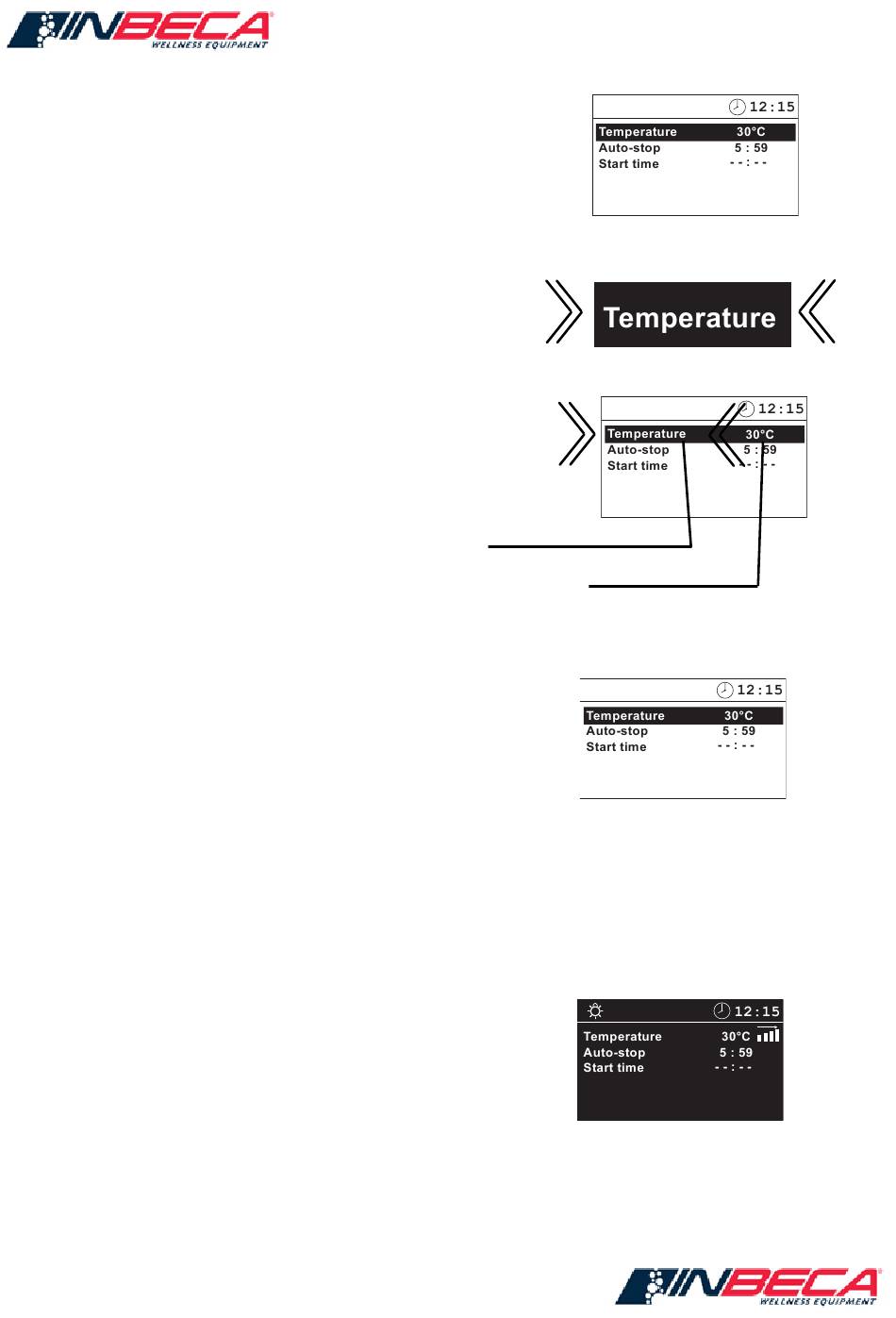 INBECA®
WELLNESS EQUIPMENT

12:15
Temperature 30°C
Auto-stop 5 : 59
Start time - - : - -

Temperature

12:15
Temperature 30°C
Auto-stop 5 : 59
Start time - - : - -

12:15
Temperature 30°C
Auto-stop 5 : 59
Start time - - : - -

12:15
Temperature 30°C
Auto-stop 5 : 59
Start time - - : - -

INBECA®
WELLNESS EQUIPMENT